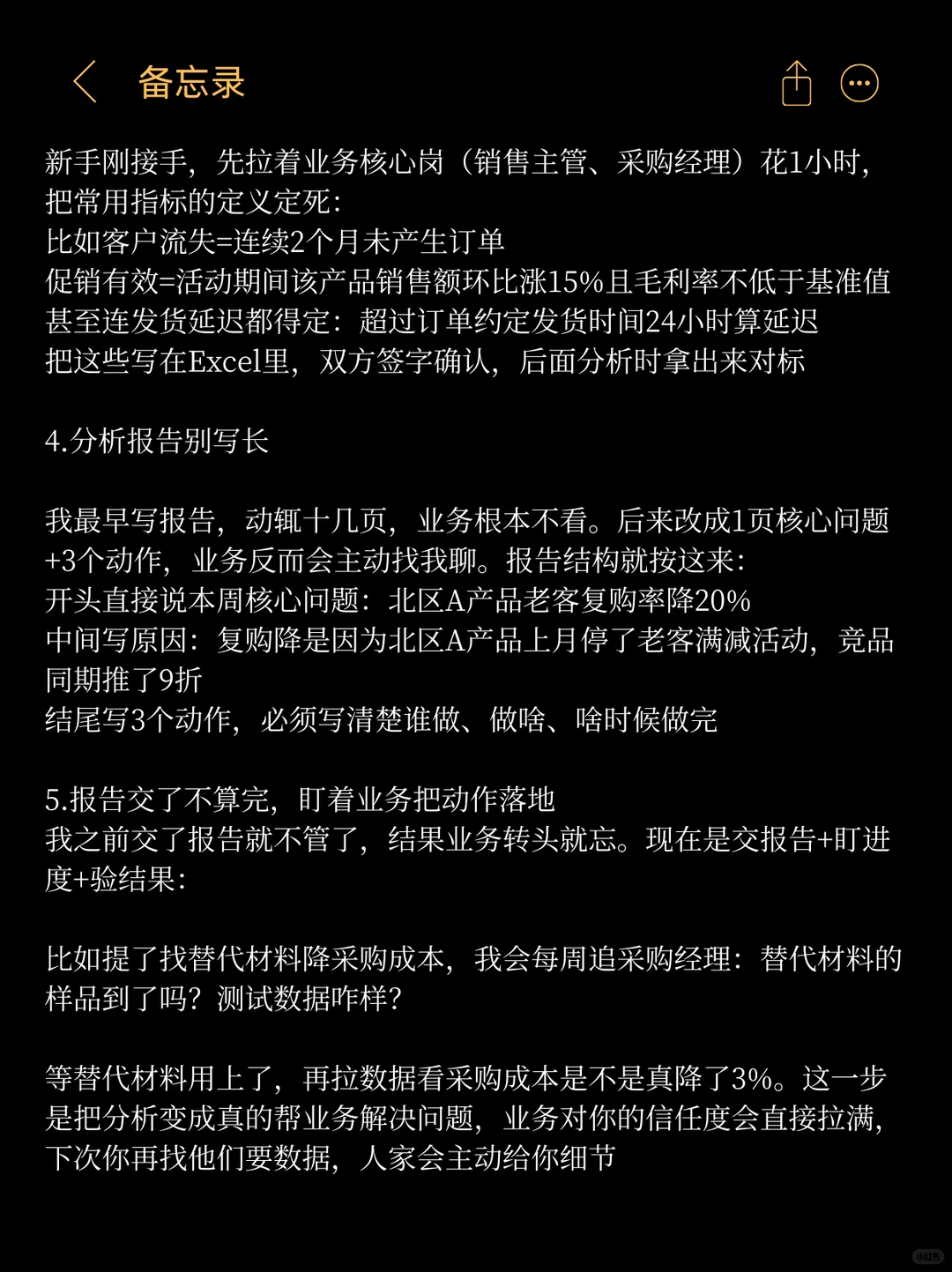 备忘录

新手刚接手，先拉着业务核心岗（销售主管、采购经理）花1小时，把常用指标的定义定死：
比如客户流失=连续2个月未产生订单
促销有效=活动期间该产品销售额环比涨15%且毛利率不低于基准值
甚至连发货延迟都得定：超过订单约定发货时间24小时算延迟
把这些写在Excel里，双方签字确认，后面分析时拿出来对标

4.分析报告别写长

我最早写报告，动辄十几页，业务根本不看。后来改成1页核心问题+3个动作，业务反而会主动找我聊。报告结构就按这来：
开头直接说本周核心问题：北区A产品老客复购率降20%
中间写原因：复购降是因为北区A产品上月停了老客满减活动，竞品同期推了9折
结尾写3个动作，必须写清楚谁做、做啥、啥时候做完

5.报告交了不算完，盯着业务把动作落地
我之前交了报告就不管了，结果业务转头就忘。现在是交报告+盯进度+验结果：

比如提了找替代材料降采购成本，我会每周追采购经理：替代材料的样品到了吗？测试数据咋样？

等替代材料用上了，再拉数据看采购成本是不是真降了3%。这一步是把分析变成真的帮业务解决问题，业务对你的信任度会直接拉满，下次你再找他们要数据，人家会主动给你细节

小红书